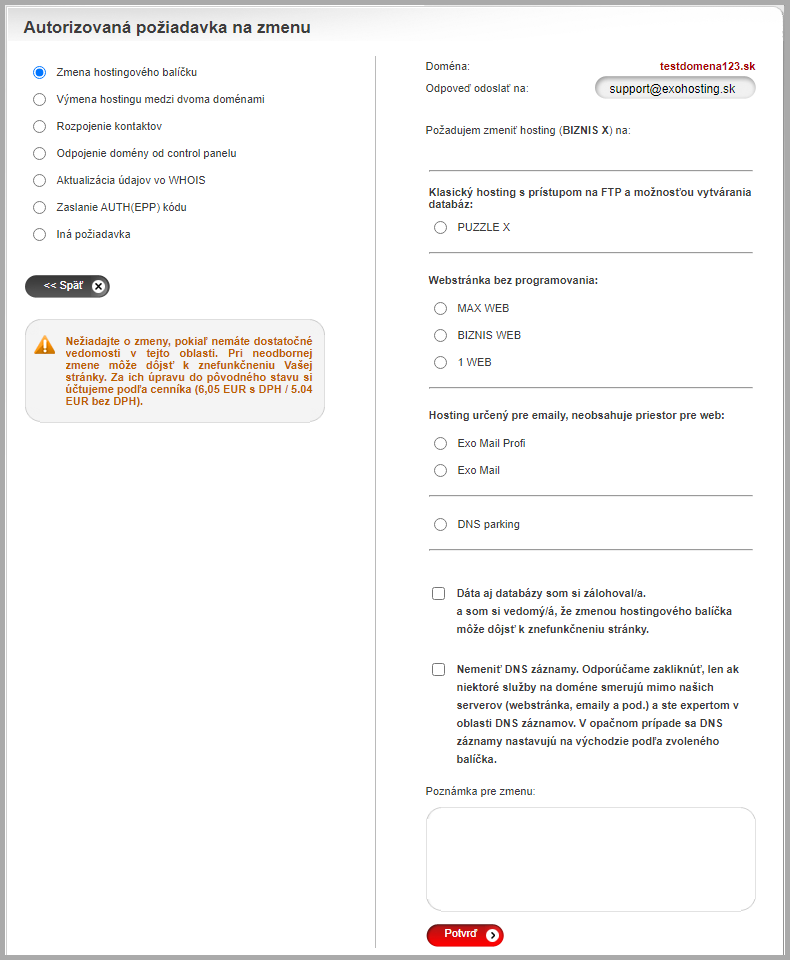 Autorizovaná požiadavka na zmenu

Zmena hostingového balíčku
Výmena hostingu medzi dvoma doménami
Rozpojenie kontaktov
Odpojenie domény od control panelu
Aktualizácia údajov vo WHOIS
Zaslanie AUTH(EPP) kódu
Iná požiadavka

<< Späť

Nežiadajte o zmeny, pokiaľ nemáte dostatočné vedomosti v tejto oblasti. Pri neodbornej zmene môže dôjsť k znefunkčneniu Vašej stránky. Za ich úpravu do pôvodného stavu si účtujeme podľa cenníka (6,05 EUR s DPH / 5.04 EUR bez DPH).

Doména: testdomena123.sk
Odpoveď odoslať na: support@exohosting.sk

Požadujem zmeniť hosting (BIZNIS X) na:

Klasický hosting s prístupom na FTP a možnosťou vytvárania databáz:
PUZZLE X

Webstránka bez programovania:
MAX WEB
BIZNIS WEB
1 WEB

Hosting určený pre emaily, neobsahuje priestor pre web:
Exo Mail Profi
Exo Mail

DNS parking

Dáta aj databázy som si zálohoval/a. a som si vedomý/á, že zmenou hostingového balíčka môže dôjsť k znefunkčneniu stránky.

Nemeniť DNS záznamy. Odporúčame zakliknúť, len ak niektoré služby na doméne smerujú mimo našich serverov (webstránka, emaily a pod.) a ste expertom v oblasti DNS záznamov. V opačnom prípade sa DNS záznamy nastavujú na východzie podľa zvoleného balíčka.

Poznámka pre zmenu:

Potvrď